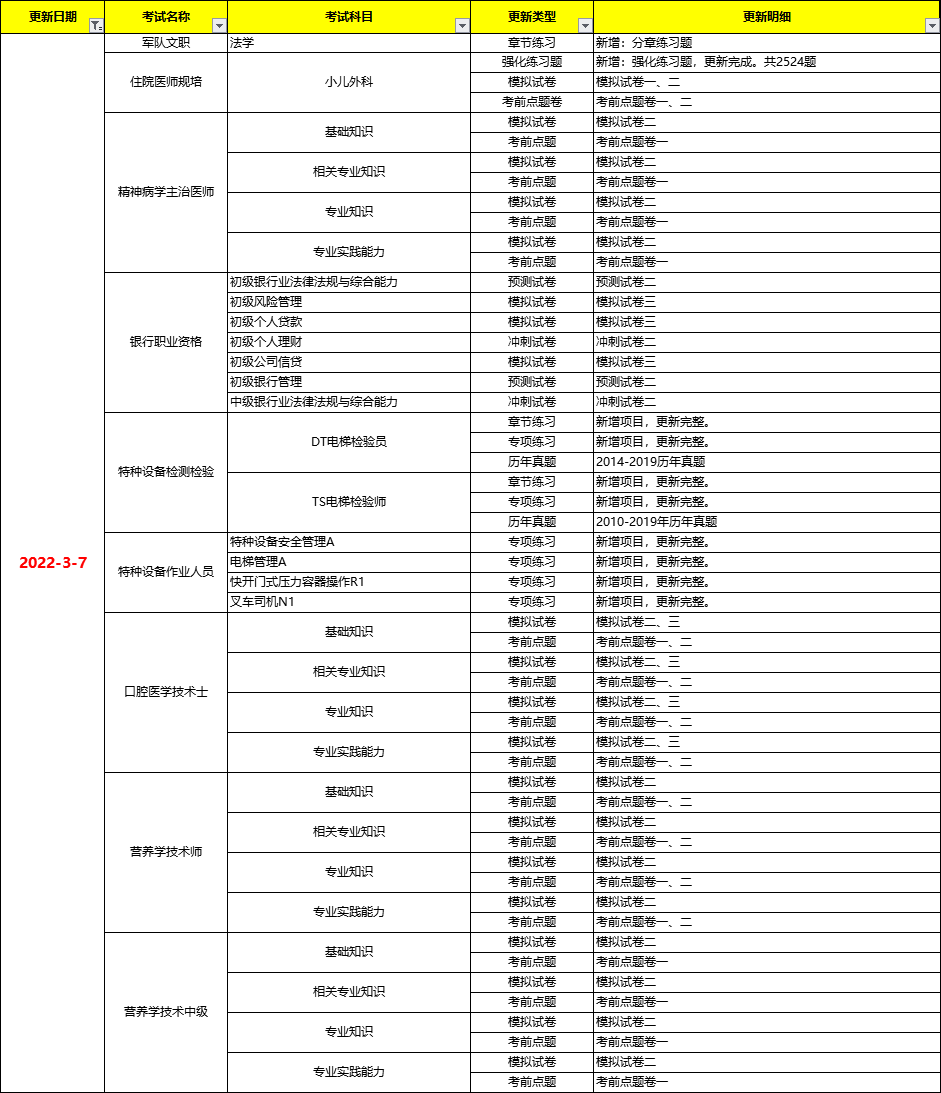 | 更新日期 | 考试名称 | 考试科目 | 更新类型 | 更新明细 |
|---|---|---|---|---|
| 2022-3-7 | 军队文职 | 法学 | 章节练习 | 新增：分章练习题 |
| | 住院医师规培 | 小儿外科 | 强化练习题 | 新增：强化练习题，更新完成。共2524题 |
| | | | 模拟试卷 | 模拟试卷一、二 |
| | | | 考前点题卷 | 考前点题卷一、二 |
| | 精神病学主治医师 | 基础知识 | 模拟试卷 | 模拟试卷二 |
| | | | 考前点题 | 考前点题卷一 |
| | | 相关专业知识 | 模拟试卷 | 模拟试卷二 |
| | | | 考前点题 | 考前点题卷一 |
| | | 专业知识 | 模拟试卷 | 模拟试卷二 |
| | | | 考前点题 | 考前点题卷一 |
| | | 专业实践能力 | 模拟试卷 | 模拟试卷二 |
| | | | 考前点题 | 考前点题卷一 |
| | 银行职业资格 | 初级银行业法律法规与综合能力 | 预测试卷 | 预测试卷二 |
| | | 初级风险管理 | 模拟试卷 | 模拟试卷三 |
| | | 初级个人贷款 | 模拟试卷 | 模拟试卷三 |
| | | 初级个人理财 | 冲刺试卷 | 冲刺试卷二 |
| | | 初级公司信贷 | 模拟试卷 | 模拟试卷三 |
| | | 初级银行管理 | 预测试卷 | 预测试卷二 |
| | | 中级银行业法律法规与综合能力 | 冲刺试卷 | 冲刺试卷二 |
| | 特种设备检测检验 | DT电梯检验员 | 章节练习 | 新增项目，更新完整。 |
| | | | 专项练习 | 新增项目，更新完整。 |
| | | | 历年真题 | 2014-2019历年真题 |
| | | TS电梯检验师 | 章节练习 | 新增项目，更新完整。 |
| | | | 专项练习 | 新增项目，更新完整。 |
| | | | 历年真题 | 2010-2019年历年真题 |
| | 特种设备作业人员 | 特种设备安全管理A | 专项练习 | 新增项目，更新完整。 |
| | | 电梯管理A | 专项练习 | 新增项目，更新完整。 |
| | | 快开门式压力容器操作R1 | 专项练习 | 新增项目，更新完整。 |
| | | 叉车司机N1 | 专项练习 | 新增项目，更新完整。 |
| | 口腔医学技术士 | 基础知识 | 模拟试卷 | 模拟试卷二、三 |
| | | | 考前点题 | 考前点题卷一、二 |
| | | 相关专业知识 | 模拟试卷 | 模拟试卷二、三 |
| | | | 考前点题 | 考前点题卷一、二 |
| | | 专业知识 | 模拟试卷 | 模拟试卷二、三 |
| | | | 考前点题 | 考前点题卷一、二 |
| | | 专业实践能力 | 模拟试卷 | 模拟试卷二、三 |
| | | | 考前点题 | 考前点题卷一、二 |
| | 营养学技术师 | 基础知识 | 模拟试卷 | 模拟试卷二 |
| | | | 考前点题 | 考前点题卷一、二 |
| | | 相关专业知识 | 模拟试卷 | 模拟试卷二 |
| | | | 考前点题 | 考前点题卷一、二 |
| | | 专业知识 | 模拟试卷 | 模拟试卷二 |
| | | | 考前点题 | 考前点题卷一、二 |
| | | 专业实践能力 | 模拟试卷 | 模拟试卷二 |
| | | | 考前点题 | 考前点题卷一、二 |
| | 营养学技术中级 | 基础知识 | 模拟试卷 | 模拟试卷二 |
| | | | 考前点题 | 考前点题卷一 |
| | | 相关专业知识 | 模拟试卷 | 模拟试卷二 |
| | | | 考前点题 | 考前点题卷一 |
| | | 专业知识 | 模拟试卷 | 模拟试卷二 |
| | | | 考前点题 | 考前点题卷一 |
| | | 专业实践能力 | 模拟试卷 | 模拟试卷二 |
| | | | 考前点题 | 考前点题卷一 |